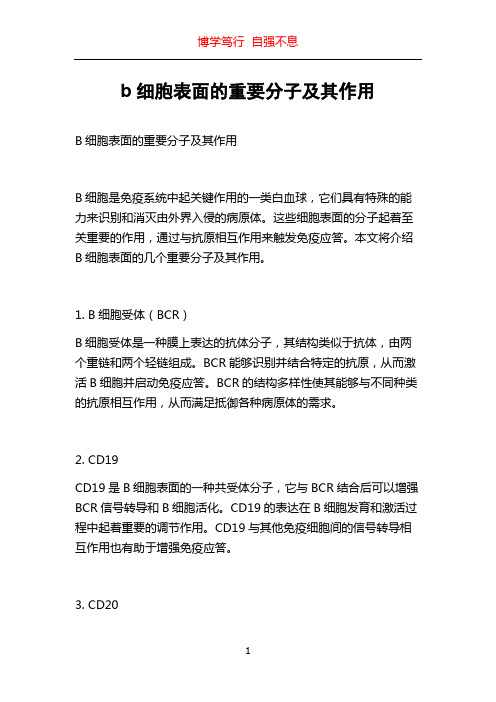 博学笃行 自强不息

b 细胞表面的重要分子及其作用

B 细胞表面的重要分子及其作用

B 细胞是免疫系统中起关键作用的一类白血球，它们具有特殊的能力来识别和消灭由外界入侵的病原体。这些细胞表面的分子起着至关重要的作用，通过与抗原相互作用来触发免疫应答。本文将介绍 B 细胞表面的几个重要分子及其作用。

1. B 细胞受体（BCR）

B 细胞受体是一种膜上表达的抗体分子，其结构类似于抗体，由两个重链和两个轻链组成。BCR 能够识别并结合特定的抗原，从而激活 B 细胞并启动免疫应答。BCR 的结构多样性使其能够与不同种类的抗原相互作用，从而满足抵御各种病原体的需求。

2. CD19

CD19 是 B 细胞表面的一种共受体分子，它与 BCR 结合后可以增强 BCR 信号转导和 B 细胞活化。CD19 的表达在 B 细胞发育和激活过程中起着重要的调节作用。CD19 与其他免疫细胞间的信号转导相互作用也有助于增强免疫应答。

3. CD20

1